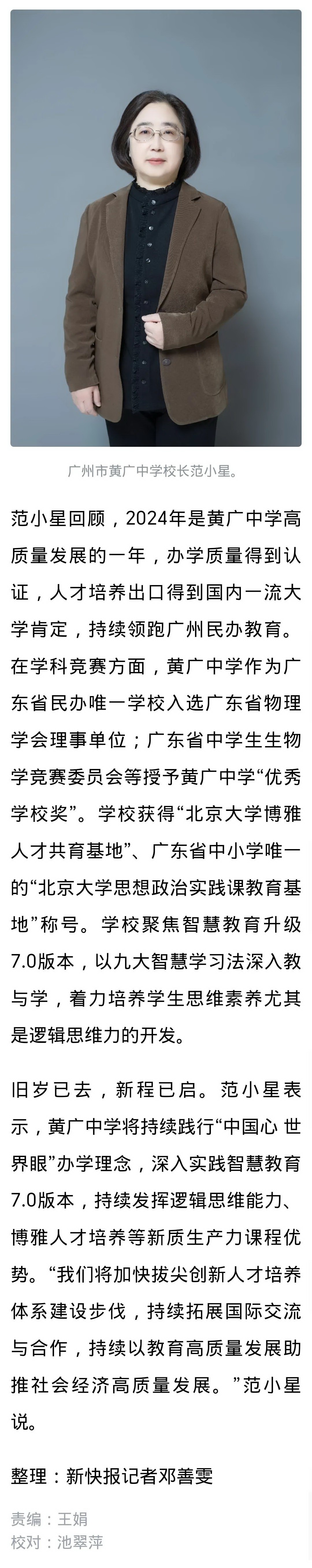 广州市黄广中学校长范小星。

范小星回顾，2024年是黄广中学高质量发展的一年，办学质量得到认证，人才培养出口得到国内一流大学肯定，持续领跑广州民办教育。在学科竞赛方面，黄广中学作为广东省民办唯一学校入选广东省物理学会理事单位；广东省中学生生物学竞赛委员会等授予黄广中学“优秀学校奖”。学校获得“北京大学博雅人才共育基地”、广东省中小学唯一的“北京大学思想政治实践课教育基地”称号。学校聚焦智慧教育升级7.0版本，以九大智慧学习法深入教与学，着力培养学生思维素养尤其是逻辑思维力的开发。

旧岁已去，新程已启。范小星表示，黄广中学将持续践行“中国心 世界眼”办学理念，深入实践智慧教育7.0版本，持续发挥逻辑思维能力、博雅人才培养等新质生产力课程优势。“我们将加快拔尖创新人才培养体系建设步伐，持续拓展国际交流与合作，持续以教育高质量发展助推社会经济高质量发展。”范小星说。

整理：新快报记者邓善雯

责编：王娟
校对：池翠萍